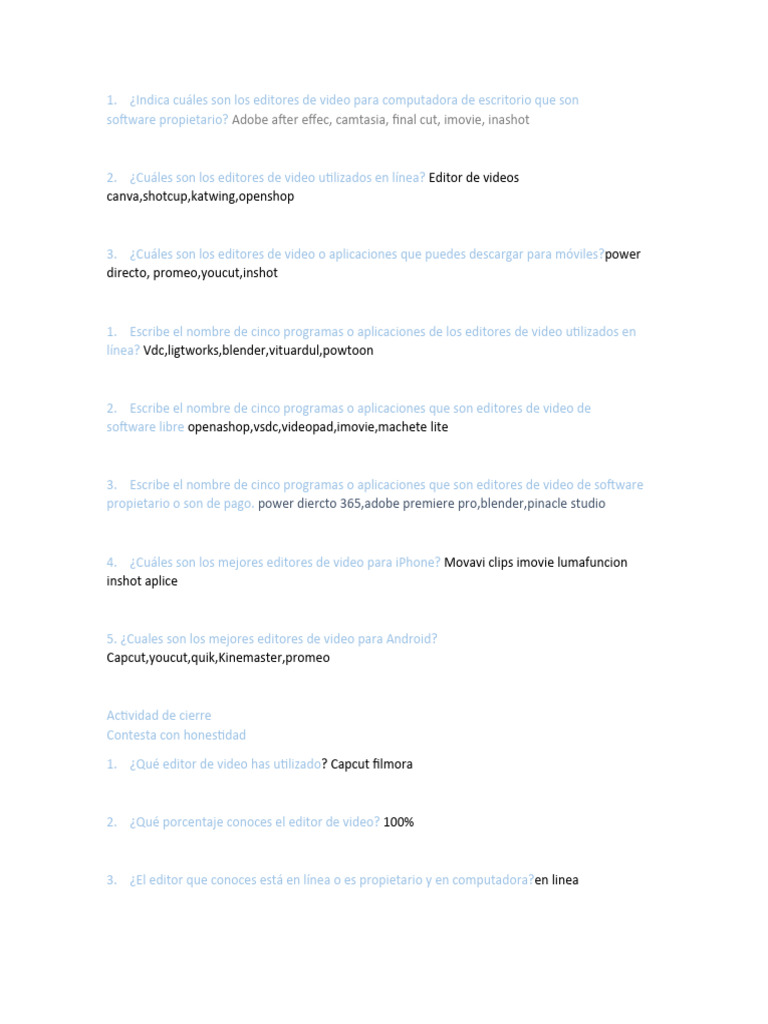 1. ¿Indica cuáles son los editores de video para computadora de escritorio que son software propietario? Adobe after effec, camtasia, final cut, imovie, inashot

2. ¿Cuáles son los editores de video utilizados en línea? Editor de videos canva,shotcup,katwing,openshop

3. ¿Cuáles son los editores de video o aplicaciones que puedes descargar para móviles?power directo, promeo,youcut,inshot

1. Escribe el nombre de cinco programas o aplicaciones de los editores de video utilizados en línea? Vdc,ligtworks,blender,vituardul,powtoon

2. Escribe el nombre de cinco programas o aplicaciones que son editores de video de software libre openashop,vsdc,videopad,imovie,machete lite

3. Escribe el nombre de cinco programas o aplicaciones que son editores de video de software propietario o son de pago. power diercto 365,adobe premiere pro,blender,pinacle studio

4. ¿Cuáles son los mejores editores de video para iPhone? Movavi clips imovie lumafuncion inshot aplice

5. ¿Cuales son los mejores editores de video para Android?
Capcut,youcut,quik,Kinemaster,promeo

Actividad de cierre
Contesta con honestidad

1. ¿Qué editor de video has utilizado? Capcut filmora

2. ¿Qué porcentaje conoces el editor de video? 100%

3. ¿El editor que conoces está en línea o es propietario y en computadora?en linea